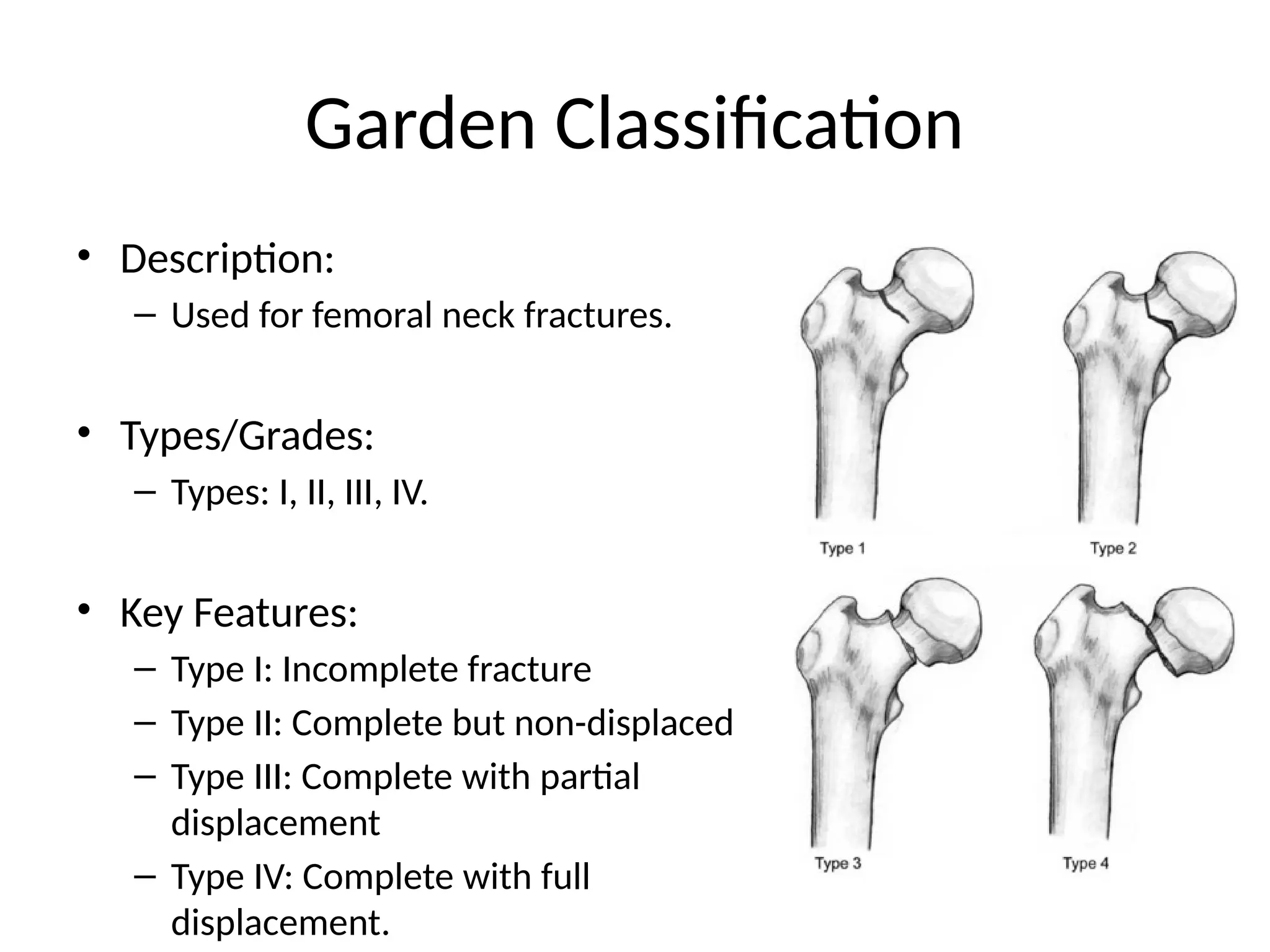 Garden Classification

• Description:
– Used for femoral neck fractures.

• Types/Grades:
– Types: I, II, III, IV.

• Key Features:
– Type I: Incomplete fracture
– Type II: Complete but non-displaced
– Type III: Complete with partial displacement
– Type IV: Complete with full displacement.

Type 1

Type 2

Type 3

Type 4